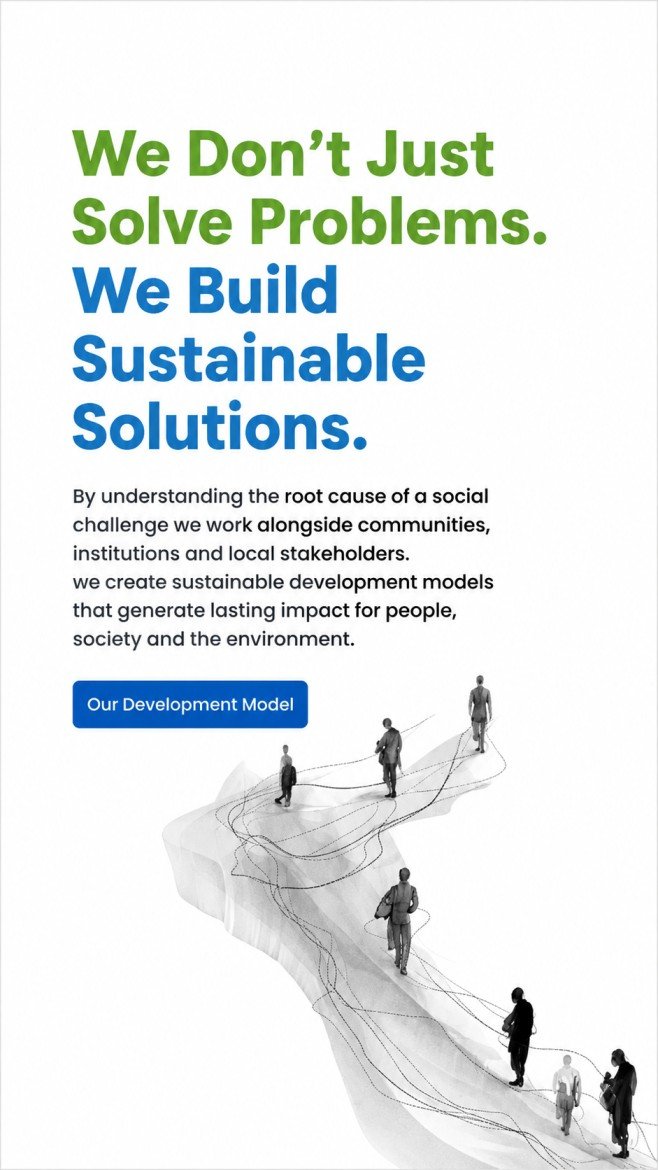 We Don't Just Solve Problems.

We Build Sustainable Solutions.

By understanding the root cause of a social challenge we work alongside communities, institutions and local stakeholders.
we create sustainable development models that generate lasting impact for people, society and the environment.

Our Development Model